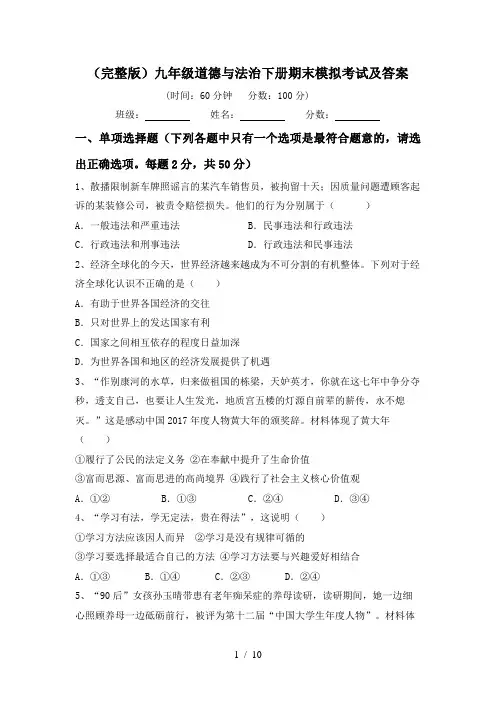 （完整版）九年级道德与法治下册期末模拟考试及答案

（时间：60 分钟　分数：100 分）

班级：________　姓名：________　分数：________

一、单项选择题（下列各题中只有一个选项是最符合题意的，请选出正确选项。每题 2 分，共 50 分）

1、散播限制新车牌照谣言的某汽车销售员，被拘留十天；因质量问题遭顾客起诉的某装修公司，被责令赔偿损失。他们的行为分别属于（　　）

A．一般违法和严重违法　　B．民事违法和行政违法

C．行政违法和刑事违法　　D．行政违法和民事违法

2、经济全球化的今天，世界经济越来越成为不可分割的有机整体。下列对于经济全球化认识不正确的是（　　）

A．有助于世界各国经济的交往

B．只对世界上的发达国家有利

C．国家之间相互依存的程度日益加深

D．为世界各国和地区的经济发展提供了机遇

3、“作别康河的水草，归来做祖国的栋梁，天妒英才，你就在这七年中争分夺秒，透支自己，也要让人生发光，地质宫五楼的灯源自前辈的薪传，永不熄灭。”这是感动中国 2017 年度人物黄大年的颁奖辞。材料体现了黄大年（　　）

①履行了公民的法定义务 ②在奉献中提升了生命价值

③富而思源、富而思进的高尚境界 ④践行了社会主义核心价值观

A．①②　　B．①③　　C．②④　　D．③④

4、“学习有法，学无定法，贵在得法”，这说明（　　）

①学习方法应该因人而异　②学习是没有规律可循的

③学习要选择最适合自己的方法 ④学习方法要与兴趣爱好相结合

A．①③　　B．①④　　C．②③　　D．②④

5、“90 后”女孩孙玉晴带患有老年痴呆症的养母读研，读研期间，她一边细心照顾养母一边砥砺前行，被评为第十二届“中国大学生年度人物”。材料体

1 / 10